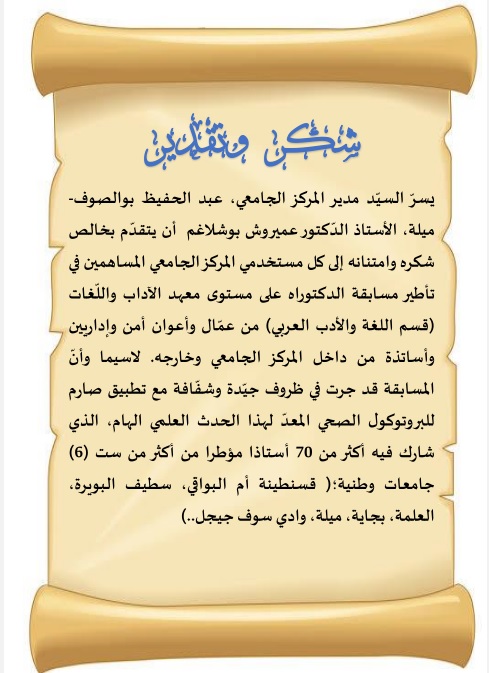 شكر وتقدير

يسرّ السيّد مدير المركز الجامعي، عبد الحفيظ بوالصوف- ميلة، الأستاذ الدّكتور عميروش بوشلاغم أن يتقدّم بخالص شكره وامتنانه إلى كل مستخدمي المركز الجامعي المساهمين في تأطير مسابقة الدكتوراه على مستوى معهد الآداب واللّغات (قسم اللغة والأدب العربي) من عمّال وأعوان أمن وإداريين وأساتذة من داخل المركز الجامعي وخارجه. لاسيما وأنّ المسابقة قد جرت في ظروف جيّدة وشفّافة مع تطبيق صارم للبروتوكول الصحي المعدّ لهذا الحدث العلمي الهام، الذي شارك فيه أكثر من 70 أستاذا مؤطرا من أكثر من ست (6) جامعات وطنية؛( قسنطينة أم البواقي، سطيف البويرة، العلمة، بجاية، ميلة، وادي سوف جيجل..)